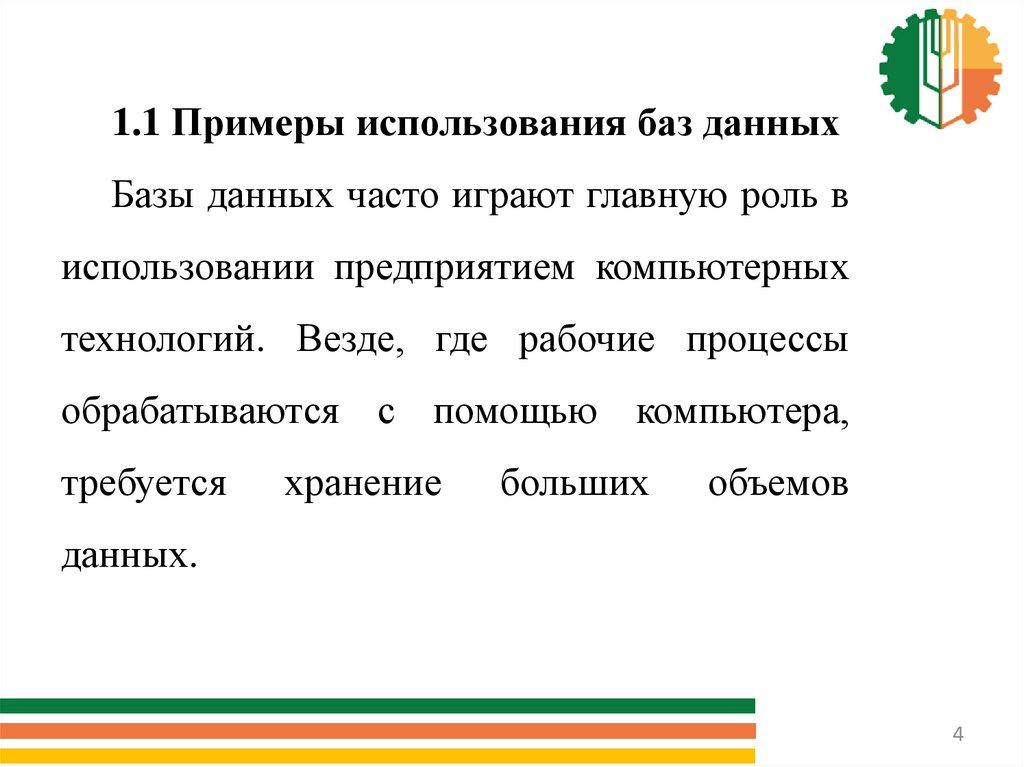 1.1 Примеры использования баз данных

Базы данных часто играют главную роль в использовании предприятием компьютерных технологий. Везде, где рабочие процессы обрабатываются с помощью компьютера, требуется хранение больших объемов данных.

4